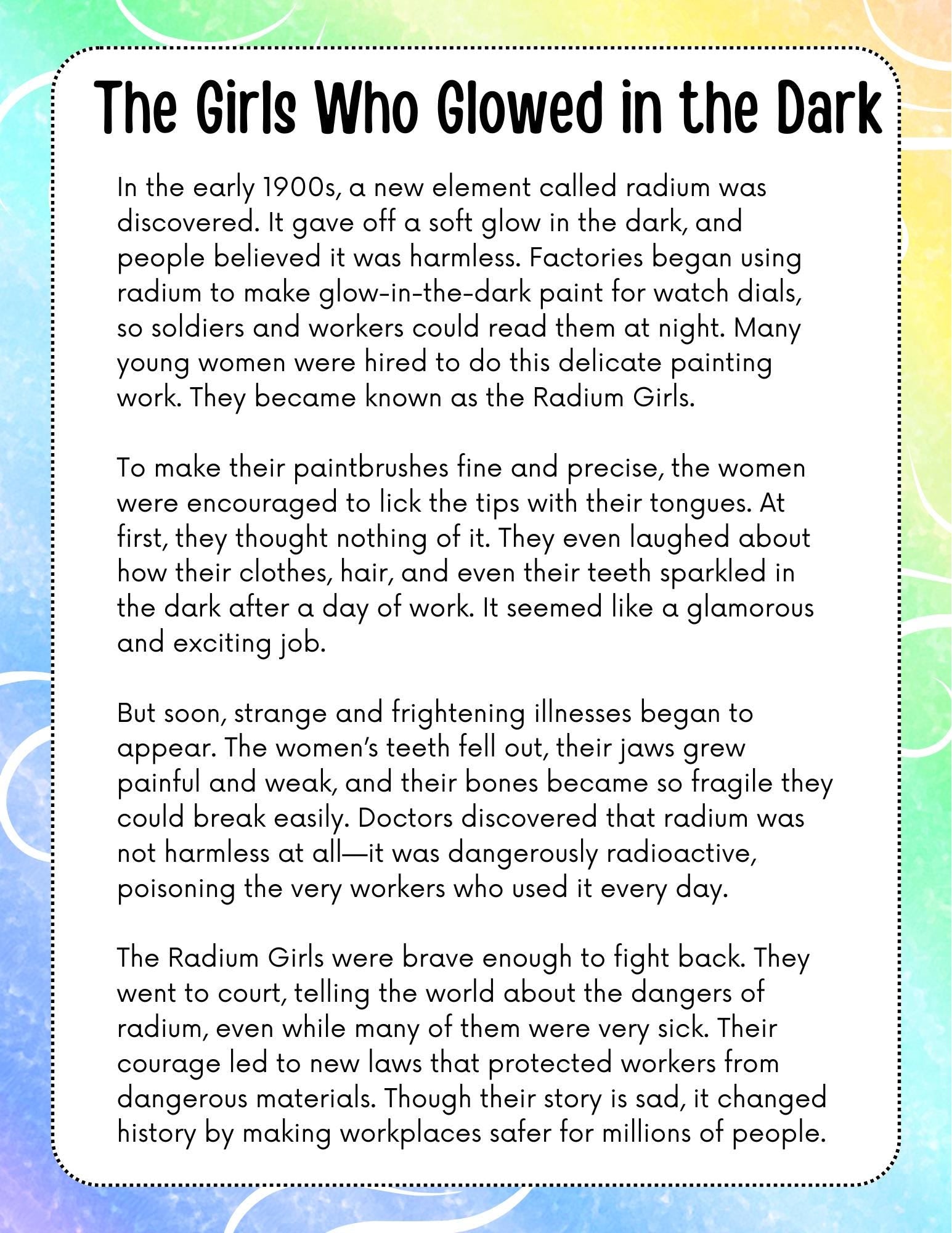 The Girls Who Glowed in the Dark

In the early 1900s, a new element called radium was discovered. It gave off a soft glow in the dark, and people believed it was harmless. Factories began using radium to make glow-in-the-dark paint for watch dials, so soldiers and workers could read them at night. Many young women were hired to do this delicate painting work. They became known as the Radium Girls.

To make their paintbrushes fine and precise, the women were encouraged to lick the tips with their tongues. At first, they thought nothing of it. They even laughed about how their clothes, hair, and even their teeth sparkled in the dark after a day of work. It seemed like a glamorous and exciting job.

But soon, strange and frightening illnesses began to appear. The women's teeth fell out, their jaws grew painful and weak, and their bones became so fragile they could break easily. Doctors discovered that radium was not harmless at all—it was dangerously radioactive, poisoning the very workers who used it every day.

The Radium Girls were brave enough to fight back. They went to court, telling the world about the dangers of radium, even while many of them were very sick. Their courage led to new laws that protected workers from dangerous materials. Though their story is sad, it changed history by making workplaces safer for millions of people.